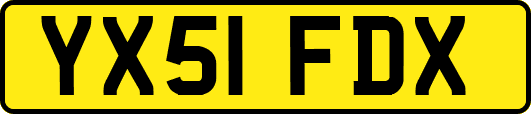 YX51 FDX